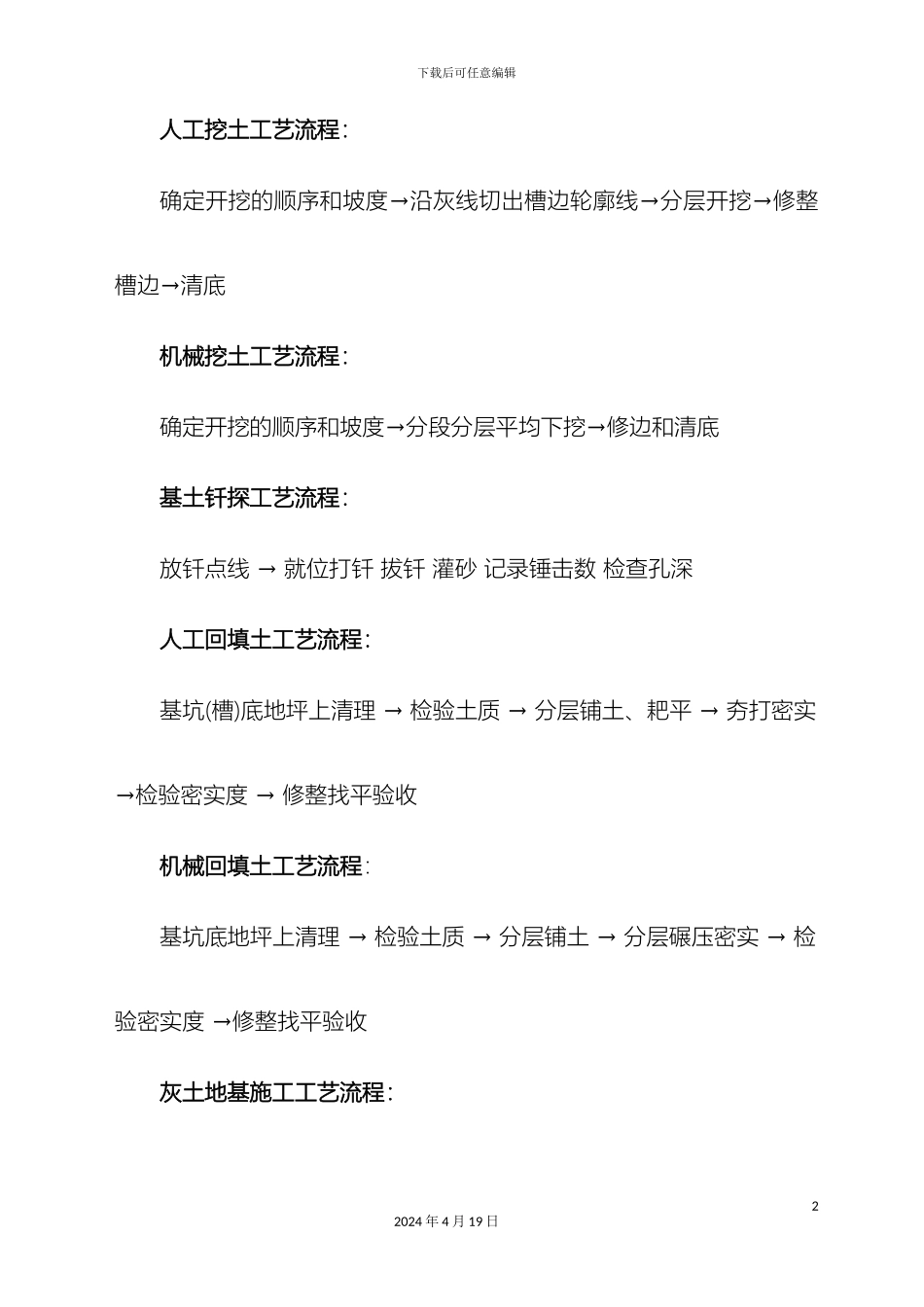 下载后可任意编辑

人工挖土工艺流程:

确定开挖的顺序和坡度→沿灰线切出槽边轮廓线→分层开挖→修整槽边→清底

机械挖土工艺流程:

确定开挖的顺序和坡度→分段分层平均下挖→修边和清底

基土钎探工艺流程:

放钎点线 → 就位打钎 拔钎 灌砂 记录锤击数 检查孔深

人工回填土工艺流程:

基坑(槽)底地坪上清理 → 检验土质 → 分层铺土、耙平 → 夯打密实 →检验密实度 → 修整找平验收

机械回填土工艺流程:

基坑底地坪上清理 → 检验土质 → 分层铺土 → 分层碾压密实 → 检验密实度 →修整找平验收

灰土地基施工工艺流程:

2

2024 年 4 月 19 日